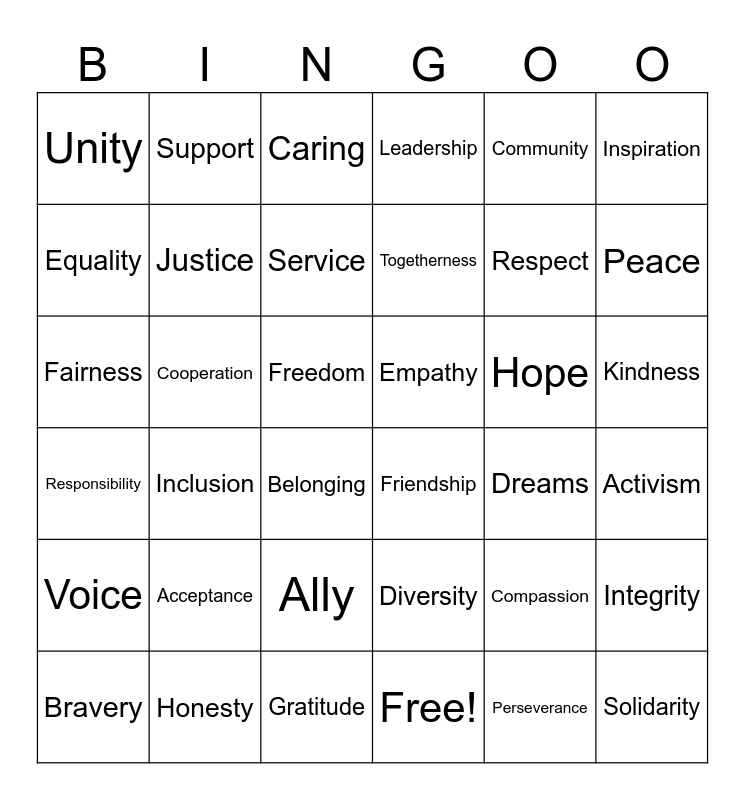 | B | I | N | G | O | O |
|---|---|---|---|---|---|
| Unity | Support | Caring | Leadership | Community | Inspiration |
| Equality | Justice | Service | Togetherness | Respect | Peace |
| Fairness | Cooperation | Freedom | Empathy | Hope | Kindness |
| Responsibility | Inclusion | Belonging | Friendship | Dreams | Activism |
| Voice | Acceptance | Ally | Diversity | Compassion | Integrity |
| Bravery | Honesty | Gratitude | Free! | Perseverance | Solidarity |